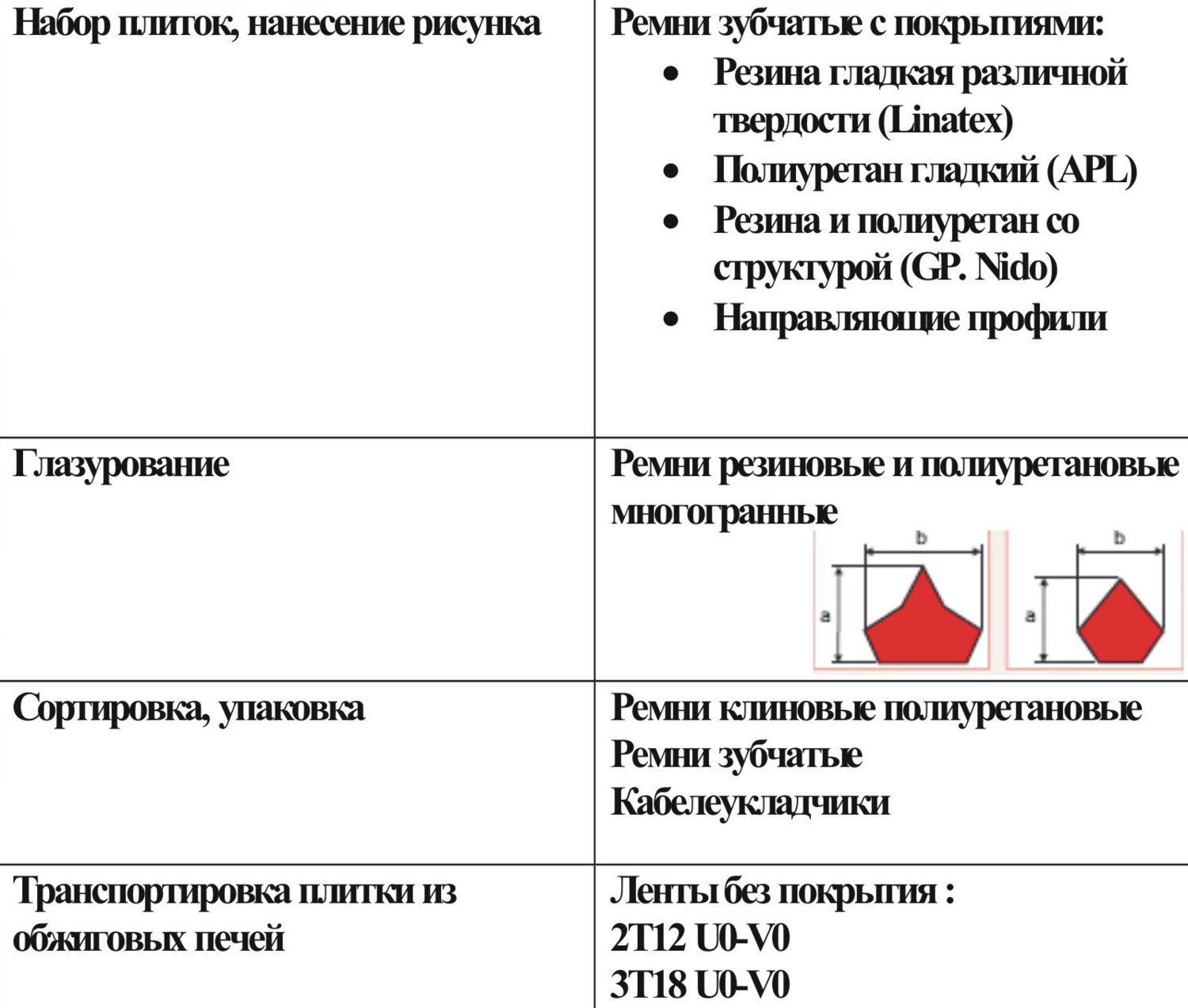 | Набор плиток, нанесение рисунка | Ремни зубчатые с покрытиями: • Резина гладкая различной твердости (Linatex) • Полиуретан гладкий (APL) • Резина и полиуретан со структурой (GP. Nido) • Направляющие профили |
|---|---|
| Глазурование | Ремни резиновые и полиуретановые многогранные b a b a |
| Сортировка, упаковка | Ремни клиновые полиуретановые Ремни зубчатые Кабелеукладчики |
| Транспортировка плитки из обжиговых печей | Ленты без покрытия : 2T12 U0-V0 3T18 U0-V0 |